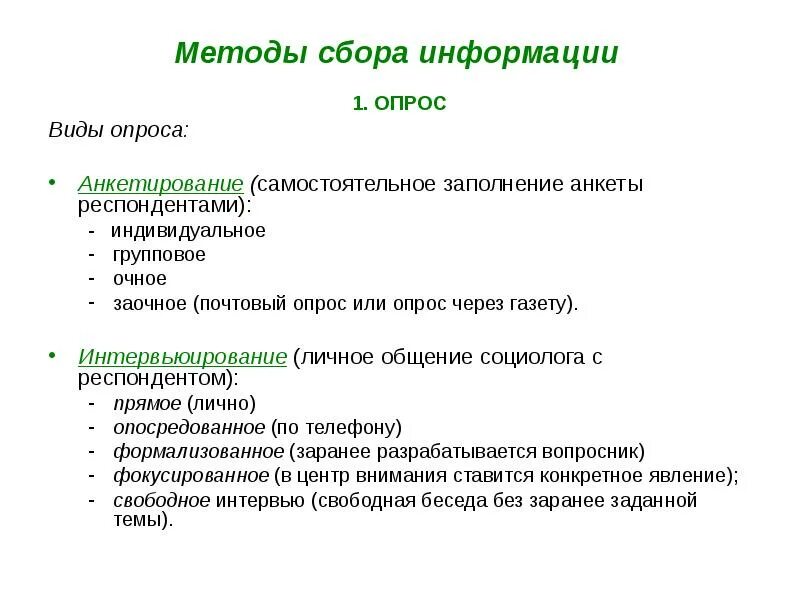 Методы сбора информации

1. ОПРОС

Виды опроса:

• Анкетирование (самостоятельное заполнение анкеты респондентами):
- индивидуальное
- групповое
- очное
- заочное (почтовый опрос или опрос через газету).

• Интервьюирование (личное общение социолога с респондентом):
- прямое (лично)
- опосредованное (по телефону)
- формализованное (заранее разрабатывается вопросник)
- фокусированное (в центр внимания ставится конкретное явление);
- свободное интервью (свободная беседа без заранее заданной темы).